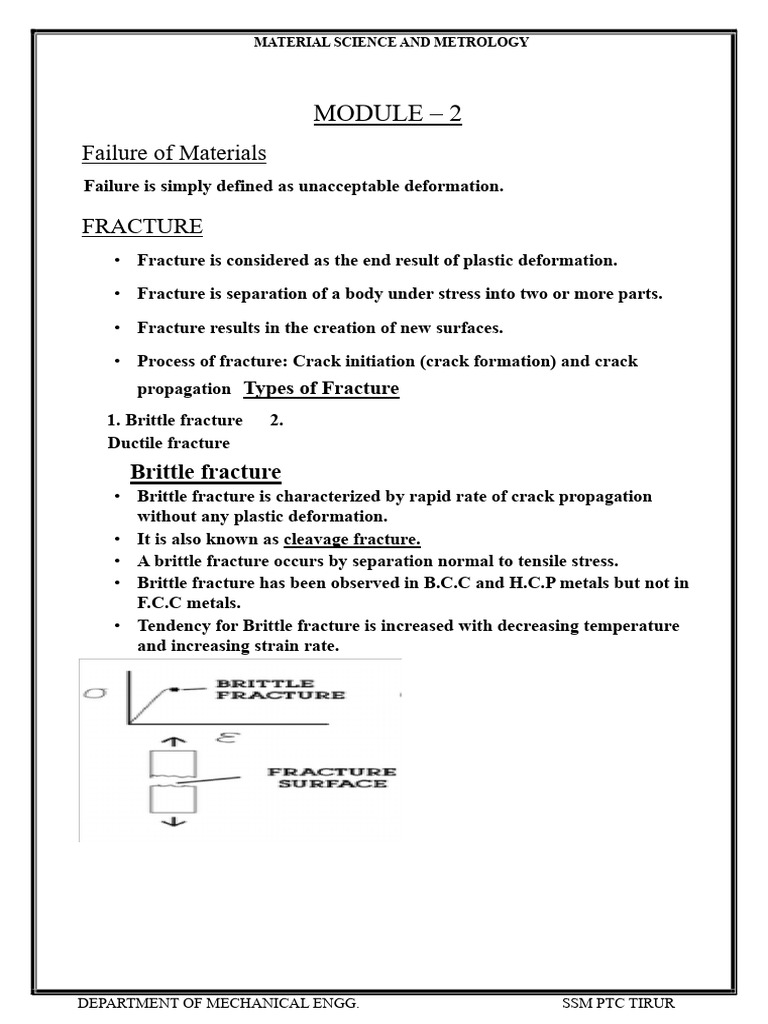 MATERIAL SCIENCE AND METROLOGY

MODULE – 2

Failure of Materials

Failure is simply defined as unacceptable deformation.

FRACTURE

• Fracture is considered as the end result of plastic deformation.

• Fracture is separation of a body under stress into two or more parts.

• Fracture results in the creation of new surfaces.

• Process of fracture: Crack initiation (crack formation) and crack propagation Types of Fracture

1. Brittle fracture 2. Ductile fracture

Brittle fracture

• Brittle fracture is characterized by rapid rate of crack propagation without any plastic deformation.
• It is also known as cleavage fracture.
• A brittle fracture occurs by separation normal to tensile stress.
• Brittle fracture has been observed in B.C.C and H.C.P metals but not in F.C.C metals.
• Tendency for Brittle fracture is increased with decreasing temperature and increasing strain rate.

$\sigma$ BRITTLE FRACTURE

$\varepsilon$

FRACTURE SURFACE

DEPARTMENT OF MECHANICAL ENGG. SSM PTC TIRUR